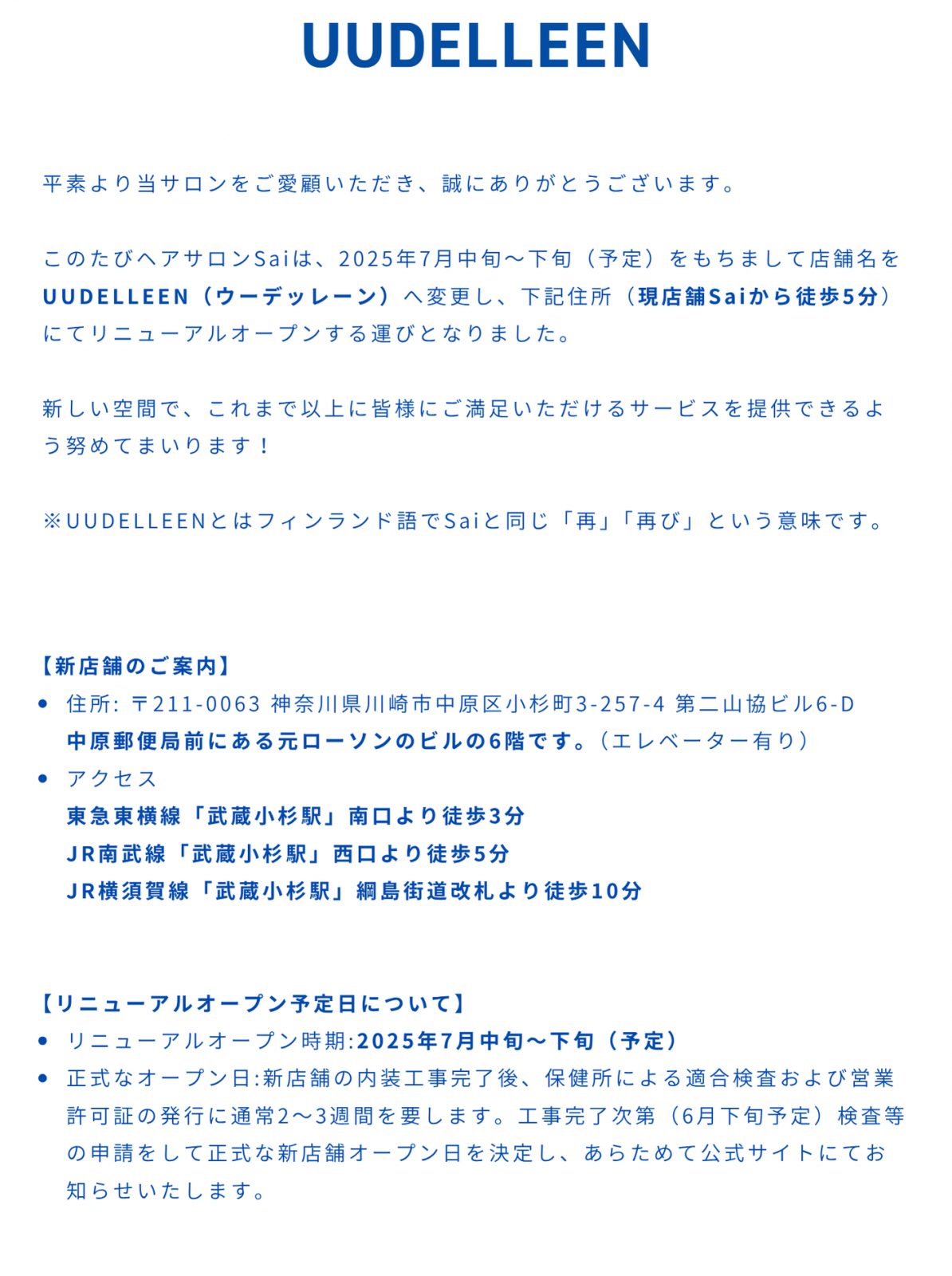 UUDELLEEN

平素より当サロンをご愛顧いただき、誠にありがとうございます。

このたびヘアサロンSaiは、2025年7月中旬〜下旬（予定）をもちまして店舗名をUUDELLEEN（ウーデッレーン）へ変更し、下記住所（現店舗Saiから徒歩5分）にてリニューアルオープンする運びとなりました。

新しい空間で、これまで以上に皆様にご満足いただけるサービスを提供できるよう努めてまいります！

※UUDELLEENとはフィンランド語でSaiと同じ「再」「再び」という意味です。

【新店舗のご案内】
• 住所: 〒211-0063 神奈川県川崎市中原区小杉町3-257-4 第二山協ビル6-D
中原郵便局前にある元ローソンのビルの6階です。（エレベーター有り）
• アクセス
東急東横線「武蔵小杉駅」南口より徒歩3分
JR南武線「武蔵小杉駅」西口より徒歩5分
JR横須賀線「武蔵小杉駅」綱島街道改札より徒歩10分

【リニューアルオープン予定日について】
• リニューアルオープン時期:2025年7月中旬〜下旬（予定）
• 正式なオープン日:新店舗の内装工事完了後、保健所による適合検査および営業許可証の発行に通常2〜3週間を要します。工事完了次第（6月下旬予定）検査等の申請をして正式な新店舗オープン日を決定し、あらためて公式サイトにてお知らせいたします。